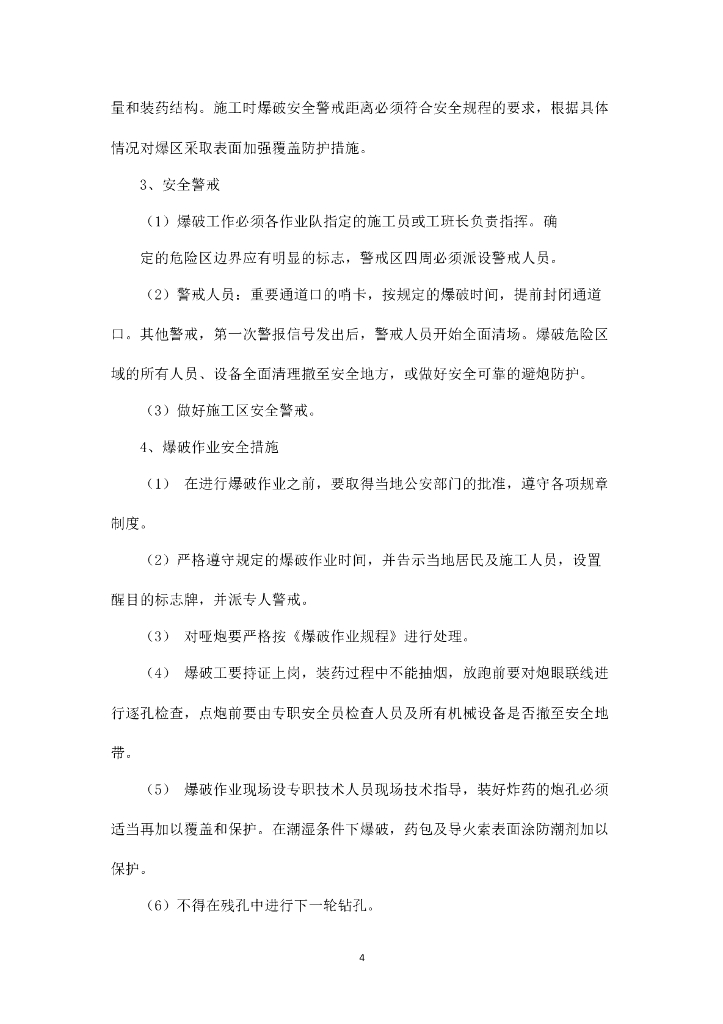 量和装药结构。施工时爆破安全警戒距离必须符合安全规程的要求，根据具体情况对爆区采取表面加强覆盖防护措施。

3、安全警戒

（1）爆破工作必须各作业队指定的施工员或工班长负责指挥。确定的危险区边界应有明显的标志，警戒区四周必须派设警戒人员。

（2）警戒人员：重要通道口的哨卡，按规定的爆破时间，提前封闭通道口。其他警戒，第一次警报信号发出后，警戒人员开始全面清场。爆破危险区域的所有人员、设备全面清理撤至安全地方，或做好安全可靠的避炮防护。

（3）做好施工区安全警戒。

4、爆破作业安全措施

（1） 在进行爆破作业之前，要取得当地公安部门的批准，遵守各项规章制度。

（2）严格遵守规定的爆破作业时间，并告示当地居民及施工人员，设置醒目的标志牌，并派专人警戒。

（3） 对哑炮要严格按《爆破作业规程》进行处理。

（4） 爆破工要持证上岗，装药过程中不能抽烟，放跑前要对炮眼联线进行逐孔检查，点炮前要由专职安全员检查人员及所有机械设备是否撤至安全地带。

（5） 爆破作业现场设专职技术人员现场技术指导，装好炸药的炮孔必须适当再加以覆盖和保护。在潮湿条件下爆破，药包及导火索表面涂防潮剂加以保护。

（6）不得在残孔中进行下一轮钻孔。

4